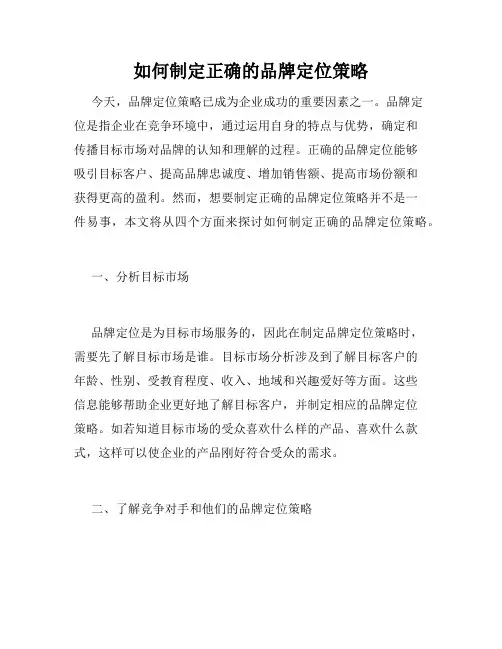 如何制定正确的品牌定位策略

今天，品牌定位策略已成为企业成功的重要因素之一。品牌定位是指企业在竞争环境中，通过运用自身的特点与优势，确定和传播目标市场对品牌的认知和理解的过程。正确的品牌定位能够吸引目标客户、提高品牌忠诚度、增加销售额、提高市场份额和获得更高的盈利。然而，想要制定正确的品牌定位策略并不是一件易事，本文将从四个方面来探讨如何制定正确的品牌定位策略。

一、分析目标市场

品牌定位是为目标市场服务的，因此在制定品牌定位策略时，需要先了解目标市场是谁。目标市场分析涉及到了解目标客户的年龄、性别、受教育程度、收入、地域和兴趣爱好等方面。这些信息能够帮助企业更好地了解目标客户，并制定相应的品牌定位策略。如若知道目标市场的受众喜欢什么样的产品、喜欢什么款式，这样可以使企业的产品刚好符合受众的需求。

二、了解竞争对手和他们的品牌定位策略